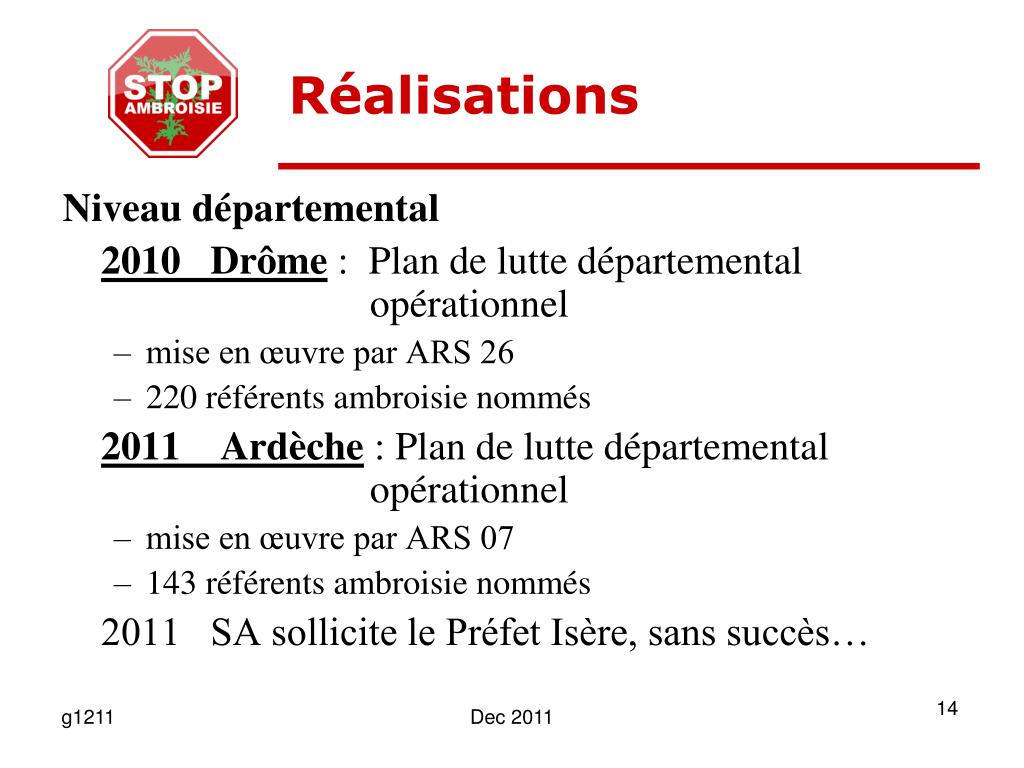 STOP
AMBROISIE

Réalisations

Niveau départemental

2010 Drôme : Plan de lutte départemental opérationnel

– mise en œuvre par ARS 26
– 220 référents ambroisie nommés

2011 Ardèche : Plan de lutte départemental opérationnel

– mise en œuvre par ARS 07
– 143 référents ambroisie nommés

2011 SA sollicite le Préfet Isère, sans succès…

g1211

Dec 2011

14